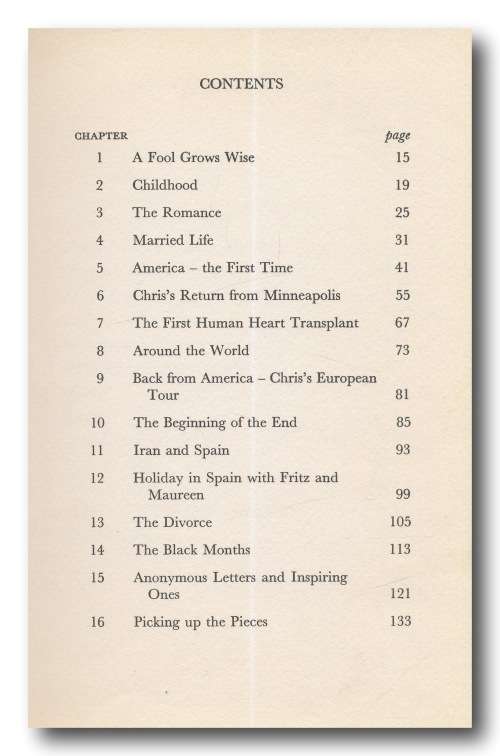 CONTENTS

| CHAPTER | | page |
|---|---|---|
| 1 | A Fool Grows Wise | 15 |
| 2 | Childhood | 19 |
| 3 | The Romance | 25 |
| 4 | Married Life | 31 |
| 5 | America – the First Time | 41 |
| 6 | Chris's Return from Minneapolis | 55 |
| 7 | The First Human Heart Transplant | 67 |
| 8 | Around the World | 73 |
| 9 | Back from America – Chris's European Tour | 81 |
| 10 | The Beginning of the End | 85 |
| 11 | Iran and Spain | 93 |
| 12 | Holiday in Spain with Fritz and Maureen | 99 |
| 13 | The Divorce | 105 |
| 14 | The Black Months | 113 |
| 15 | Anonymous Letters and Inspiring Ones | 121 |
| 16 | Picking up the Pieces | 133 |